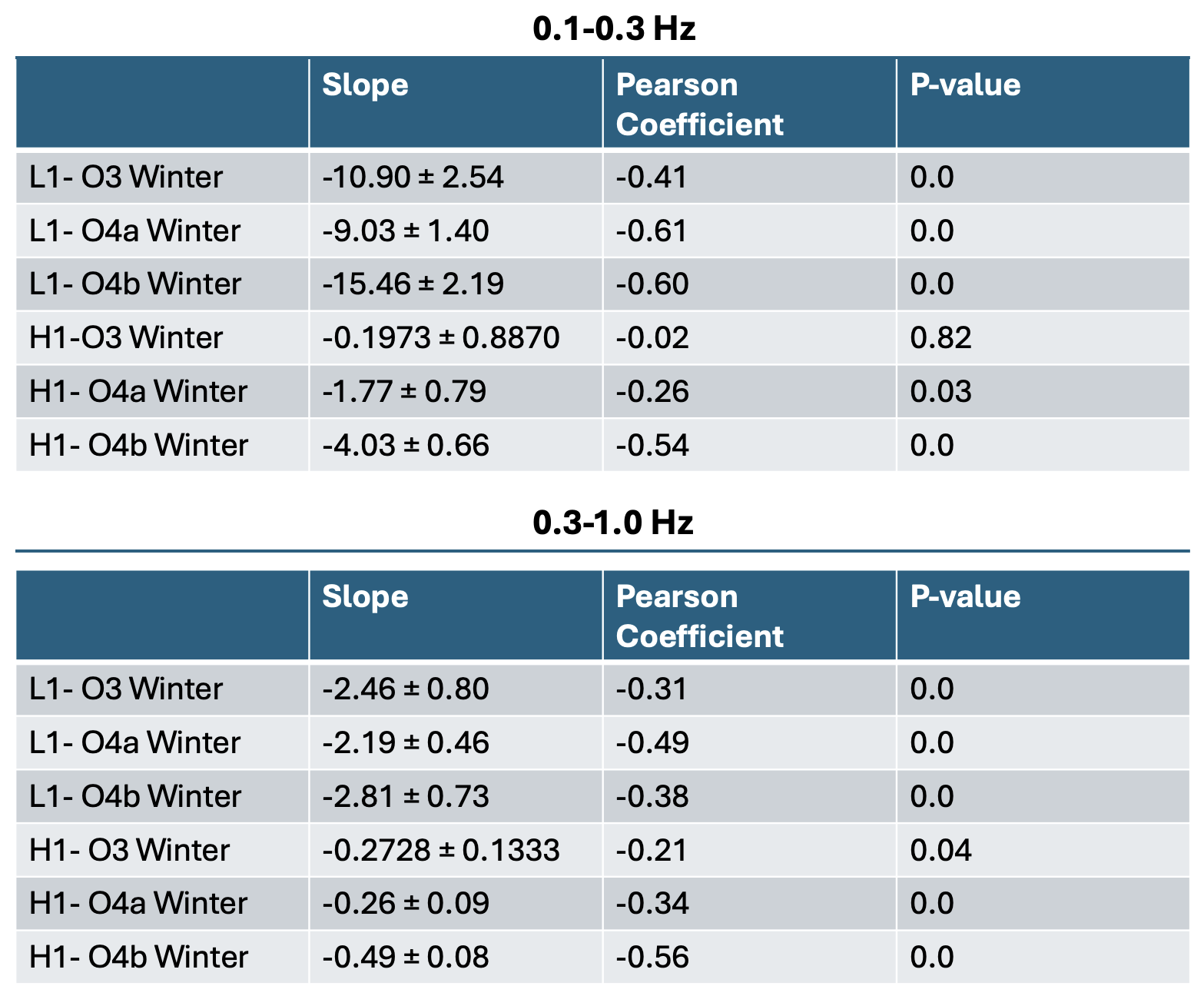 0.1-0.3 Hz

| | Slope | Pearson Coefficient | P-value |
|---|---|---|---|
| L1- O3 Winter | -10.90 ± 2.54 | -0.41 | 0.0 |
| L1- O4a Winter | -9.03 ± 1.40 | -0.61 | 0.0 |
| L1- O4b Winter | -15.46 ± 2.19 | -0.60 | 0.0 |
| H1-O3 Winter | -0.1973 ± 0.8870 | -0.02 | 0.82 |
| H1- O4a Winter | -1.77 ± 0.79 | -0.26 | 0.03 |
| H1- O4b Winter | -4.03 ± 0.66 | -0.54 | 0.0 |

0.3-1.0 Hz

| | Slope | Pearson Coefficient | P-value |
|---|---|---|---|
| L1- O3 Winter | -2.46 ± 0.80 | -0.31 | 0.0 |
| L1- O4a Winter | -2.19 ± 0.46 | -0.49 | 0.0 |
| L1- O4b Winter | -2.81 ± 0.73 | -0.38 | 0.0 |
| H1- O3 Winter | -0.2728 ± 0.1333 | -0.21 | 0.04 |
| H1- O4a Winter | -0.26 ± 0.09 | -0.34 | 0.0 |
| H1- O4b Winter | -0.49 ± 0.08 | -0.56 | 0.0 |